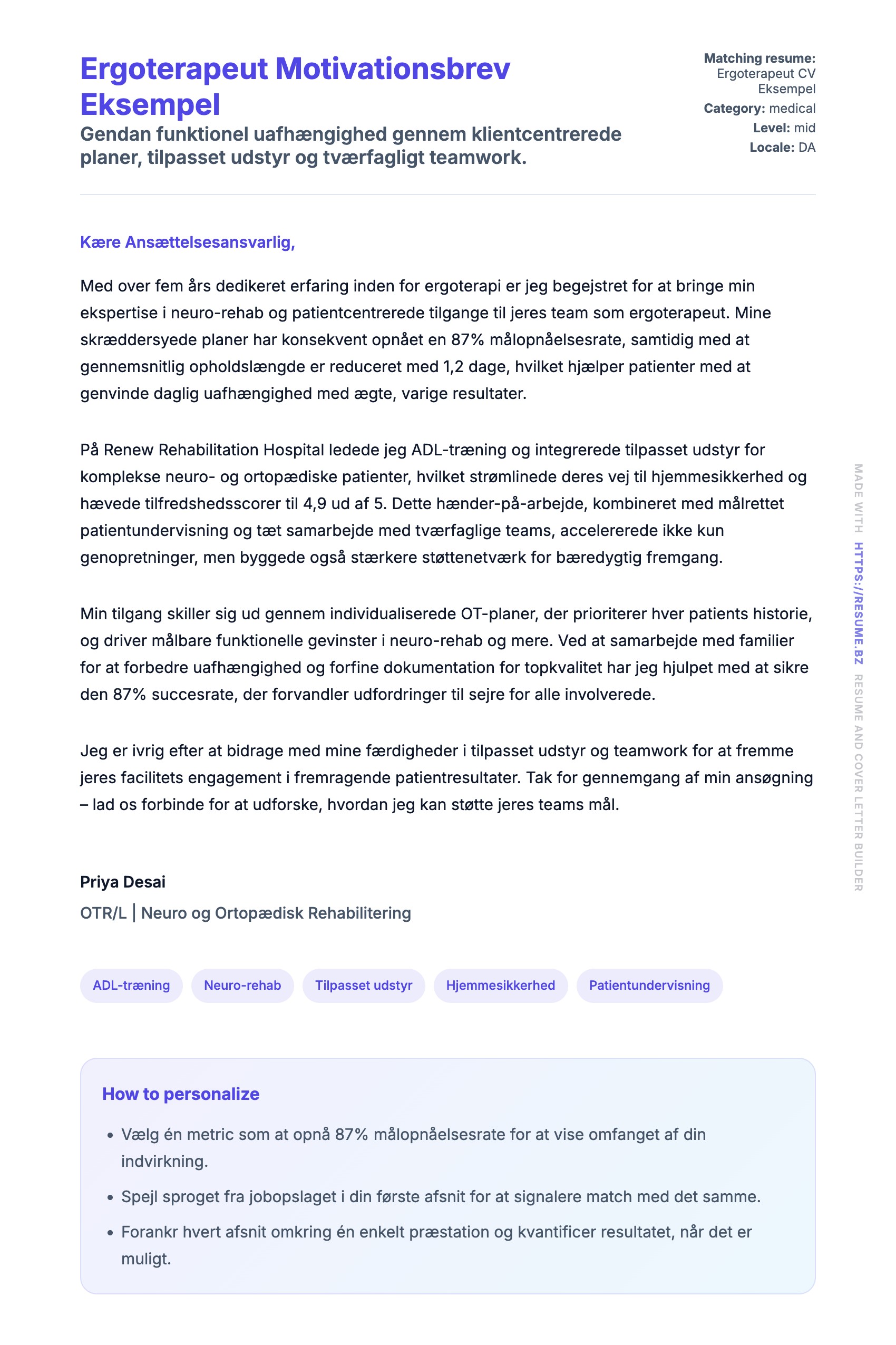 Ergoterapeut Motivationsbrev Eksempel

Gendan funktionel uafhængighed gennem klientcentrerede planer, tilpasset udstyr og tværfagligt teamwork.

Matching resume: Ergoterapeut CV Eksempel
Category: medical
Level: mid
Locale: DA

Kære Ansættelsesansvarlig,

Med over fem års dedikeret erfaring inden for ergoterapi er jeg begejstret for at bringe min ekspertise i neuro-rehab og patientcentrerede tilgange til jeres team som ergoterapeut. Mine skræddersyede planer har konsekvent opnået en 87% målopnåelsesrate, samtidig med at gennemsnitlig opholdslængde er reduceret med 1,2 dage, hvilket hjælper patienter med at genvinde daglig uafhængighed med ægte, varige resultater.

På Renew Rehabilitation Hospital ledede jeg ADL-træning og integrerede tilpasset udstyr for komplekse neuro- og ortopædiske patienter, hvilket strømlinede deres vej til hjemmesikkerhed og hævede tilfredshedsscorer til 4,9 ud af 5. Dette hænder-på-arbejde, kombineret med målrettet patientundervisning og tæt samarbejde med tværfaglige teams, accelererede ikke kun genopretninger, men byggede også stærkere støttenetværk for bæredygtig fremgang.

Min tilgang skiller sig ud gennem individualiserede OT-planer, der prioriterer hver patients historie, og driver målbare funktionelle gevinster i neuro-rehab og mere. Ved at samarbejde med familier for at forbedre uafhængighed og forfine dokumentation for topkvalitet har jeg hjulpet med at sikre den 87% succesrate, der forvandler udfordringer til sejre for alle involverede.

Jeg er ivrig efter at bidrage med mine færdigheder i tilpasset udstyr og teamwork for at fremme jeres facilitets engagement i fremragende patientresultater. Tak for gennemgang af min ansøgning – lad os forbinde for at udforske, hvordan jeg kan støtte jeres teams mål.

Priya Desai
OTR/L | Neuro og Ortopædisk Rehabilitering

ADL-træning
Neuro-rehab
Tilpasset udstyr
Hjemmesikkerhed
Patientundervisning

How to personalize
• Vælg én metric som at opnå 87% målopnåelsesrate for at vise omfanget af din indvirkning.
• Spejl sproget fra jobopslaget i din første afsnit for at signalere match med det samme.
• Forankr hvert afsnit omkring én enkelt præstation og kvantificer resultatet, når det er muligt.

MADE WITH HTTPS://RESUME.BZ RESUME AND COVER LETTER BUILDER